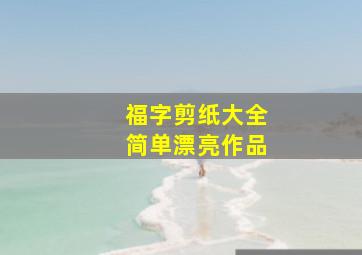 福字剪纸大全
简单漂亮作品